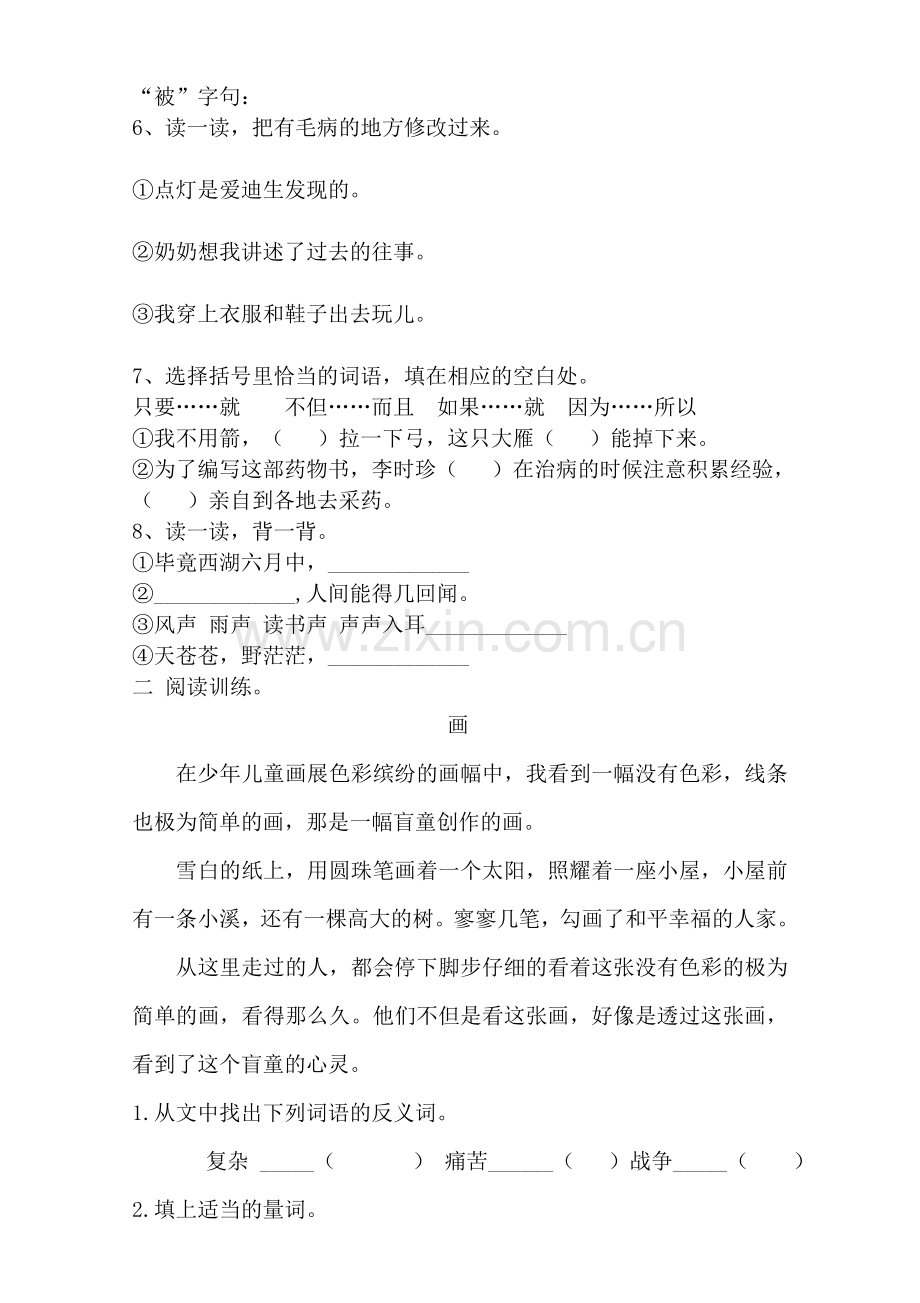 “被”字句：
6、读一读，把有毛病的地方修改过来。

①点灯是爱迪生发现的。

②奶奶想我讲述了过去的往事。

③我穿上衣服和鞋子出去玩儿。

7、选择括号里恰当的词语，填在相应的空白处。
只要……就　不但……而且　如果……就　因为……所以
①我不用箭，（　）拉一下弓，这只大雁（　）能掉下来。
②为了编写这部药物书，李时珍（　）在治病的时候注意积累经验，（　）亲自到各地去采药。
8、读一读，背一背。
①毕竟西湖六月中，____________
②____________，人间能得几回闻。
③风声 雨声 读书声 声声入耳____________
④天苍苍，野茫茫，____________
二 阅读训练。

画

在少年儿童画展色彩缤纷的画幅中，我看到一幅没有色彩，线条也极为简单的画，那是一幅盲童创作的画。

雪白的纸上，用圆珠笔画着一个太阳，照耀着一座小屋，小屋前有一条小溪，还有一棵高大的树。寥寥几笔，勾画了和平幸福的人家。

从这里走过的人，都会停下脚步仔细的看着这张没有色彩的极为简单的画，看得那么久。他们不但是看这张画，好像是透过这张画，看到了这个盲童的心灵。

1.从文中找出下列词语的反义词。

复杂 _____（　）　痛苦______（　）战争_____（　）

2.填上适当的量词。

www.zixin.com.cn